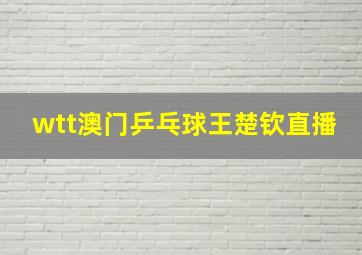 wtt澳门乒乓球王楚钦直播